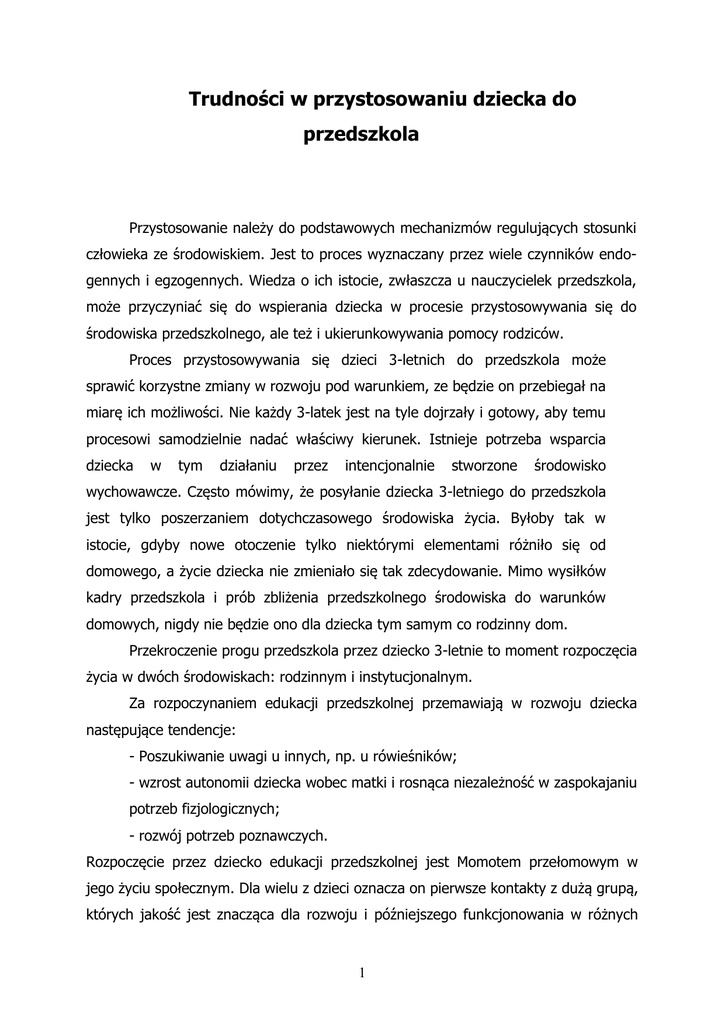 Trudności w przystosowaniu dziecka do przedszkola

Przystosowanie należy do podstawowych mechanizmów regulujących stosunki człowieka ze środowiskiem. Jest to proces wyznaczany przez wiele czynników endogennych i egzogennych. Wiedza o ich istocie, zwłaszcza u nauczycielek przedszkola, może przyczyniać się do wspierania dziecka w procesie przystosowywania się do środowiska przedszkolnego, ale też i ukierunkowywania pomocy rodziców.

Proces przystosowywania się dzieci 3-letnich do przedszkola może sprawić korzystne zmiany w rozwoju pod warunkiem, ze będzie on przebiegał na miarę ich możliwości. Nie każdy 3-latek jest na tyle dojrzały i gotowy, aby temu procesowi samodzielnie nadać właściwy kierunek. Istnieje potrzeba wsparcia dziecka w tym działaniu przez intencjonalnie stworzone środowisko wychowawcze. Często mówimy, że posyłanie dziecka 3-letniego do przedszkola jest tylko poszerzaniem dotychczasowego środowiska życia. Byłoby tak w istocie, gdyby nowe otoczenie tylko niektórymi elementami różniło się od domowego, a życie dziecka nie zmieniało się tak zdecydowanie. Mimo wysiłków kadry przedszkola i prób zbliżenia przedszkolnego środowiska do warunków domowych, nigdy nie będzie ono dla dziecka tym samym co rodzinny dom.

Przekroczenie progu przedszkola przez dziecko 3-letnie to moment rozpoczęcia życia w dwóch środowiskach: rodzinnym i instytucjonalnym.

Za rozpoczynaniem edukacji przedszkolnej przemawiają w rozwoju dziecka następujące tendencje:

- Poszukiwanie uwagi u innych, np. u rówieśników;
- wzrost autonomii dziecka wobec matki i rosnąca niezależność w zaspokajaniu potrzeb fizjologicznych;
- rozwój potrzeb poznawczych.

Rozpoczęcie przez dziecko edukacji przedszkolnej jest Momotem przełomowym w jego życiu społecznym. Dla wielu z dzieci oznacza on pierwsze kontakty z dużą grupą, których jakość jest znacząca dla rozwoju i późniejszego funkcjonowania w różnych

1